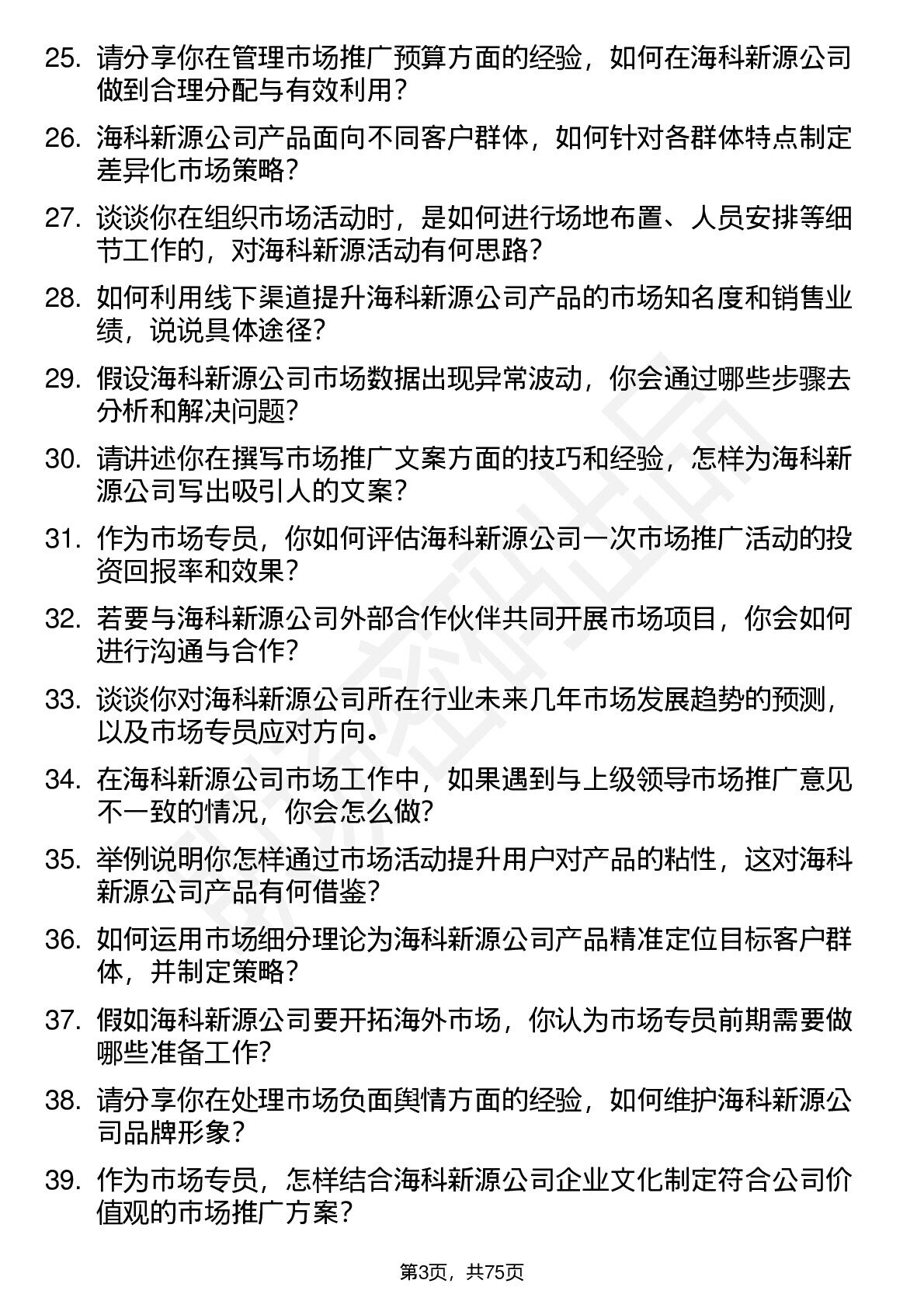 25. 请分享你在管理市场推广预算方面的经验，如何在海科新源公司做到合理分配与有效利用？

26. 海科新源公司产品面向不同客户群体，如何针对各群体特点制定差异化市场策略？

27. 谈谈你在组织市场活动时，是如何进行场地布置、人员安排等细节工作的，对海科新源活动有何思路？

28. 如何利用线下渠道提升海科新源公司产品的市场知名度和销售业绩，说说具体途径？

29. 假设海科新源公司市场数据出现异常波动，你会通过哪些步骤去分析和解决问题？

30. 请讲述你在撰写市场推广文案方面的技巧和经验，怎样为海科新源公司写出吸引人的文案？

31. 作为市场专员，你如何评估海科新源公司一次市场推广活动的投资回报率和效果？

32. 若要与海科新源公司外部合作伙伴共同开展市场项目，你会如何进行沟通与合作？

33. 谈谈你对海科新源公司所在行业未来几年市场发展趋势的预测，以及市场专员应对方向。

34. 在海科新源公司市场工作中，如果遇到与上级领导市场推广意见不一致的情况，你会怎么做？

35. 举例说明你怎样通过市场活动提升用户对产品的粘性，这对海科新源公司产品有何借鉴？

36. 如何运用市场细分理论为海科新源公司产品精准定位目标客户群体，并制定策略？

37. 假如海科新源公司要开拓海外市场，你认为市场专员前期需要做哪些准备工作？

38. 请分享你在处理市场负面舆情方面的经验，如何维护海科新源公司品牌形象？

39. 作为市场专员，怎样结合海科新源公司企业文化制定符合公司价值观的市场推广方案？

第3页，共75页